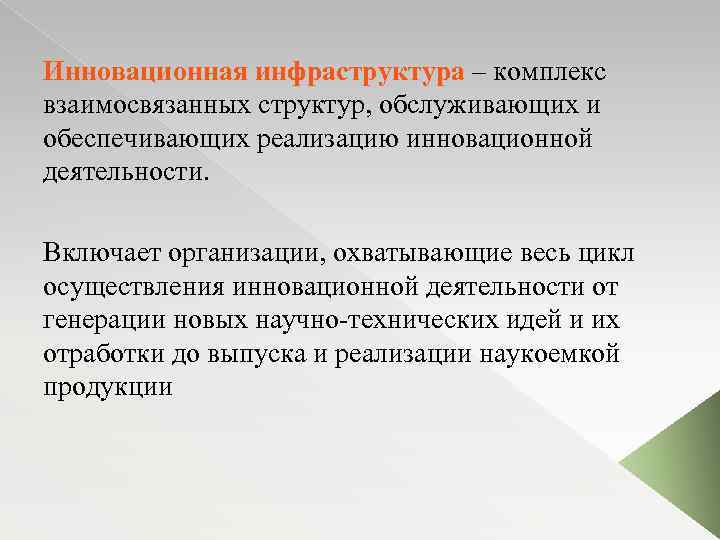 Инновационная инфраструктура – комплекс взаимосвязанных структур, обслуживающих и обеспечивающих реализацию инновационной деятельности.

Включает организации, охватывающие весь цикл осуществления инновационной деятельности от генерации новых научно-технических идей и их отработки до выпуска и реализации наукоемкой продукции